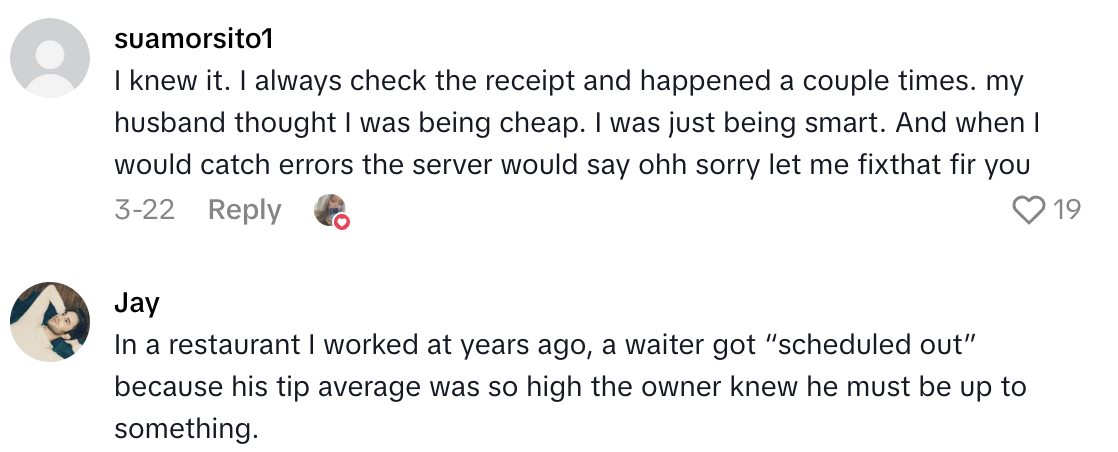 suamorsito1
I knew it. I always check the receipt and happened a couple times. my husband thought I was being cheap. I was just being smart. And when I would catch errors the server would say ohh sorry let me fixthat fir you
3-22 Reply 19

Jay
In a restaurant I worked at years ago, a waiter got "scheduled out" because his tip average was so high the owner knew he must be up to something.